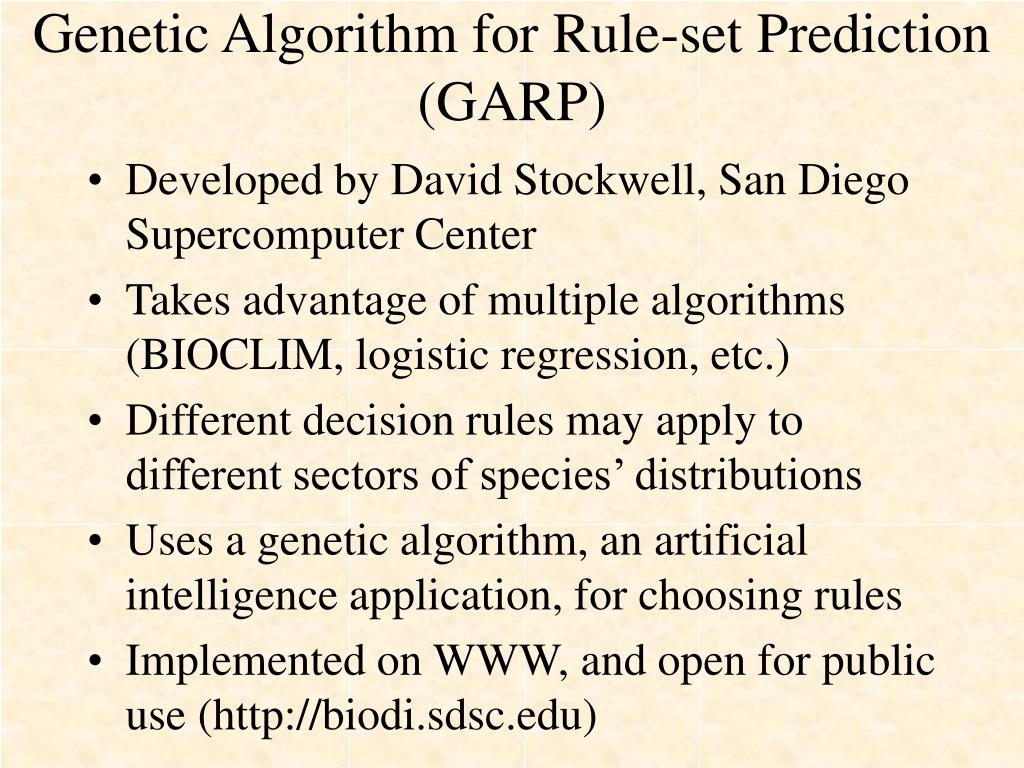 Genetic Algorithm for Rule-set Prediction (GARP)

• Developed by David Stockwell, San Diego Supercomputer Center

• Takes advantage of multiple algorithms (BIOCLIM, logistic regression, etc.)

• Different decision rules may apply to different sectors of species’ distributions

• Uses a genetic algorithm, an artificial intelligence application, for choosing rules

• Implemented on WWW, and open for public use (http://biodi.sdsc.edu)